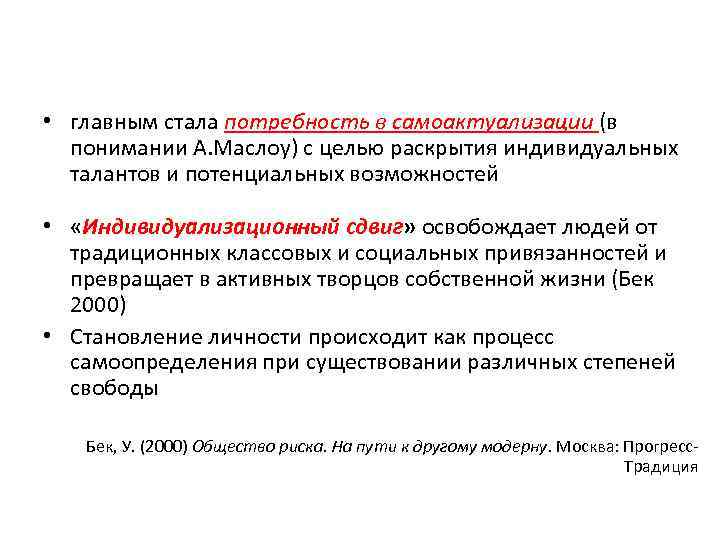 • главным стала потребность в самоактуализации (в понимании А.Маслоу) с целью раскрытия индивидуальных талантов и потенциальных возможностей

• «Индивидуализационный сдвиг» освобождает людей от традиционных классовых и социальных привязанностей и превращает в активных творцов собственной жизни (Бек 2000)

• Становление личности происходит как процесс самоопределения при существовании различных степеней свободы

Бек, У. (2000) Общество риска. На пути к другому модерну. Москва: Прогресс-Традиция